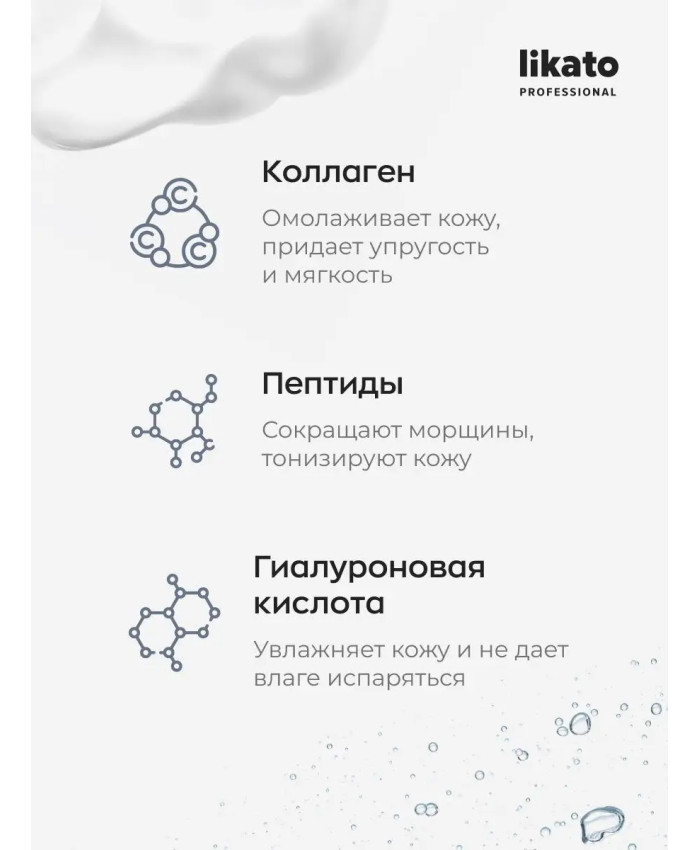 likato
PROFESSIONAL

Коллаген

Омолаживает кожу, придает упругость и мягкость

Пептиды

Сокращают морщины, тонизируют кожу

Гиалуроновая кислота

Увлажняет кожу и не дает влаге испаряться